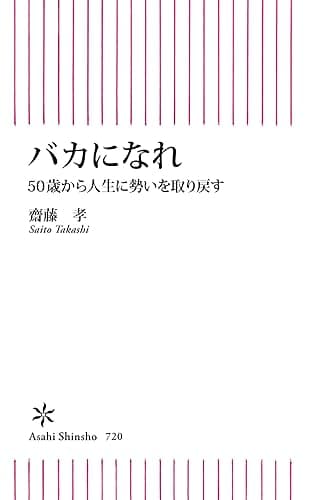 バカになれ

50歳から人生に勢いを取り戻す

齋藤　孝
Saito Takashi

Asahi Shinsho 720